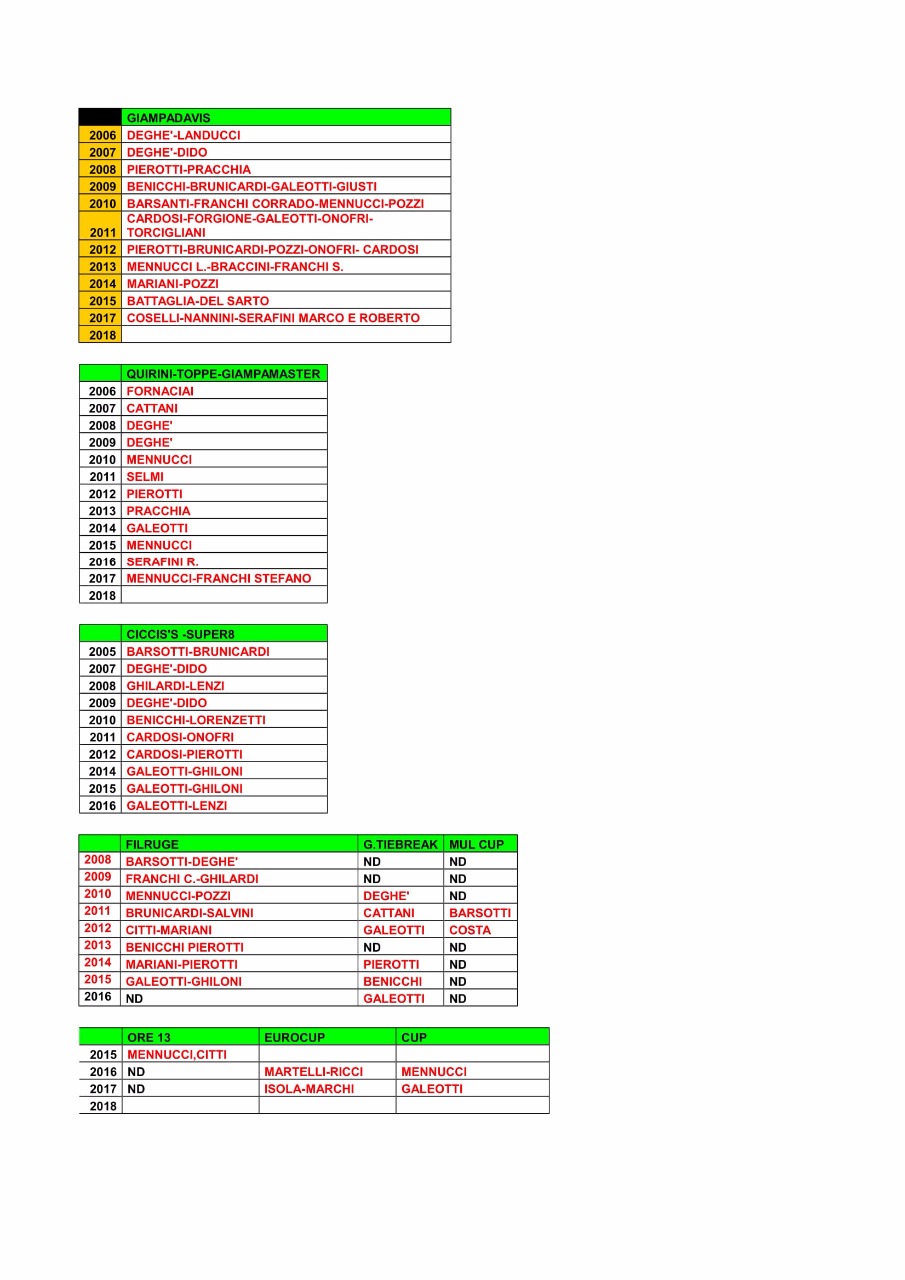 | | GIAMPADAVIS |
|---|---|
| 2006 | DEGHE'-LANDUCCI |
| 2007 | DEGHE'-DIDO |
| 2008 | PIEROTTI-PRACCHIA |
| 2009 | BENICCHI-BRUNICARDI-GALEOTTI-GIUSTI |
| 2010 | BARSANTI-FRANCHI CORRADO-MENNUCCI-POZZI |
| 2011 | CARDOSI-FORGIONE-GALEOTTI-ONOFRI-TORCIGLIANI |
| 2012 | PIEROTTI-BRUNICARDI-POZZI-ONOFRI- CARDOSI |
| 2013 | MENNUCCI L.-BRACCINI-FRANCHI S. |
| 2014 | MARIANI-POZZI |
| 2015 | BATTAGLIA-DEL SARTO |
| 2017 | COSELLI-NANNINI-SERAFINI MARCO E ROBERTO |
| 2018 | |

| | QUIRINI-TOPPE-GIAMPAMASTER |
|---|---|
| 2006 | FORNACIAI |
| 2007 | CATTANI |
| 2008 | DEGHE' |
| 2009 | DEGHE' |
| 2010 | MENNUCCI |
| 2011 | SELMI |
| 2012 | PIEROTTI |
| 2013 | PRACCHIA |
| 2014 | GALEOTTI |
| 2015 | MENNUCCI |
| 2016 | SERAFINI R. |
| 2017 | MENNUCCI-FRANCHI STEFANO |
| 2018 | |

| | CICCIS'S -SUPER8 |
|---|---|
| 2005 | BARSOTTI-BRUNICARDI |
| 2007 | DEGHE'-DIDO |
| 2008 | GHILARDI-LENZI |
| 2009 | DEGHE'-DIDO |
| 2010 | BENICCHI-LORENZETTI |
| 2011 | CARDOSI-ONOFRI |
| 2012 | CARDOSI-PIEROTTI |
| 2014 | GALEOTTI-GHILONI |
| 2015 | GALEOTTI-GHILONI |
| 2016 | GALEOTTI-LENZI |

| | FILRUGE | G.TIEBREAK | MUL CUP |
|---|---|---|---|
| 2008 | BARSOTTI-DEGHE' | ND | ND |
| 2009 | FRANCHI C.-GHILARDI | ND | ND |
| 2010 | MENNUCCI-POZZI | DEGHE' | ND |
| 2011 | BRUNICARDI-SALVINI | CATTANI | BARSOTTI |
| 2012 | CITTI-MARIANI | GALEOTTI | COSTA |
| 2013 | BENICCHI PIEROTTI | ND | ND |
| 2014 | MARIANI-PIEROTTI | PIEROTTI | ND |
| 2015 | GALEOTTI-GHILONI | BENICCHI | ND |
| 2016 | ND | GALEOTTI | ND |

| | ORE 13 | EUROCUP | CUP |
|---|---|---|---|
| 2015 | MENNUCCI,CITTI | | |
| 2016 | ND | MARTELLI-RICCI | MENNUCCI |
| 2017 | ND | ISOLA-MARCHI | GALEOTTI |
| 2018 | | | |